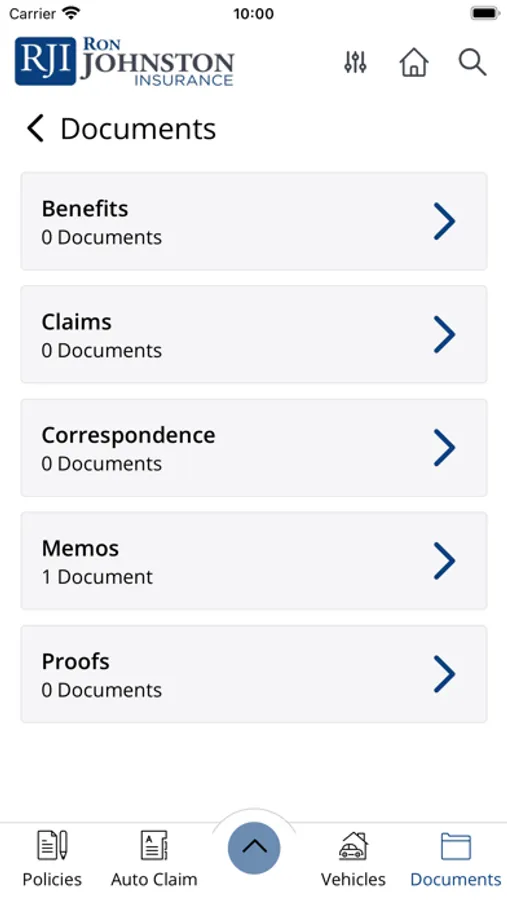 Carrier 10:00

RJI RON JOHNSTON INSURANCE

Documents

Benefits
0 Documents

Claims
0 Documents

Correspondence
0 Documents

Memos
1 Document

Proofs
0 Documents

Policies Auto Claim Vehicles Documents